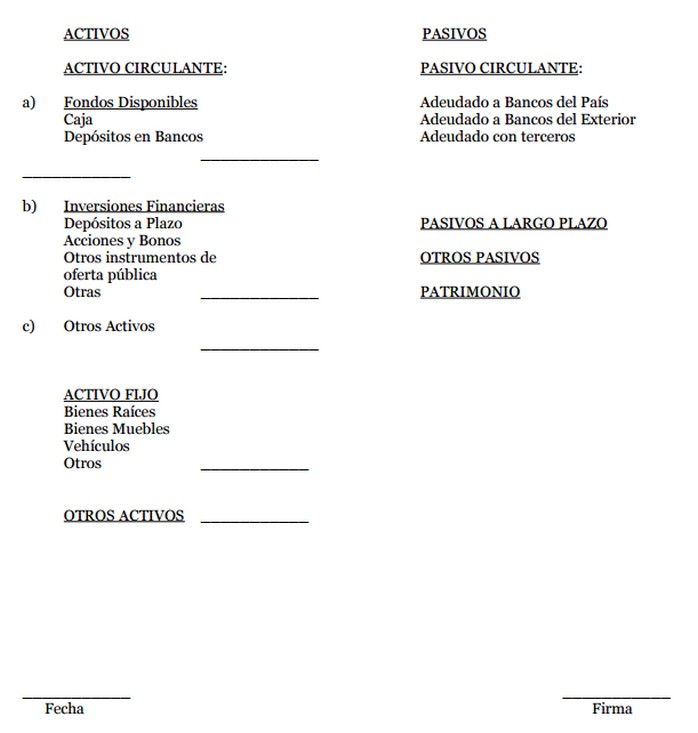 ACTIVOS

ACTIVO CIRCULANTE:

a) Fondos Disponibles
Caja
Depósitos en Bancos

b) Inversiones Financieras
Depósitos a Plazo
Acciones y Bonos
Otros instrumentos de oferta pública
Otras

c) Otros Activos

ACTIVO FIJO
Bienes Raíces
Bienes Muebles
Vehículos
Otros

OTROS ACTIVOS

PASIVOS

PASIVO CIRCULANTE:

Adeudado a Bancos del País
Adeudado a Bancos del Exterior
Adeudado con terceros

PASIVOS A LARGO PLAZO

OTROS PASIVOS

PATRIMONIO

Fecha

Firma